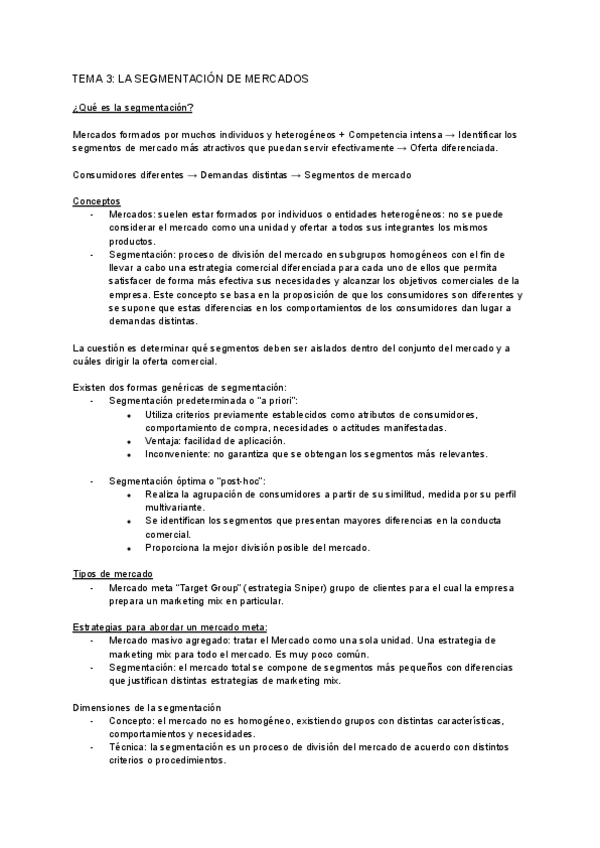 TEMA 3: LA SEGMENTACIÓN DE MERCADOS

¿Qué es la segmentación?

Mercados formados por muchos individuos y heterogéneos + Competencia intensa → Identificar los segmentos de mercado más atractivos que puedan servir efectivamente → Oferta diferenciada.

Consumidores diferentes → Demandas distintas → Segmentos de mercado

Conceptos
- Mercados: suelen estar formados por individuos o entidades heterogéneos: no se puede considerar el mercado como una unidad y ofertar a todos sus integrantes los mismos productos.
- Segmentación: proceso de división del mercado en subgrupos homogéneos con el fin de llevar a cabo una estrategia comercial diferenciada para cada uno de ellos que permita satisfacer de forma más efectiva sus necesidades y alcanzar los objetivos comerciales de la empresa. Este concepto se basa en la proposición de que los consumidores son diferentes y se supone que estas diferencias en los comportamientos de los consumidores dan lugar a demandas distintas.

La cuestión es determinar qué segmentos deben ser aislados dentro del conjunto del mercado y a cuáles dirigir la oferta comercial.

Existen dos formas genéricas de segmentación:
- Segmentación predeterminada o "a priori":
  • Utiliza criterios previamente establecidos como atributos de consumidores, comportamiento de compra, necesidades o actitudes manifestadas.
  • Ventaja: facilidad de aplicación.
  • Inconveniente: no garantiza que se obtengan los segmentos más relevantes.

- Segmentación óptima o "post-hoc":
  • Realiza la agrupación de consumidores a partir de su similitud, medida por su perfil multivariante.
  • Se identifican los segmentos que presentan mayores diferencias en la conducta comercial.
  • Proporciona la mejor división posible del mercado.

Tipos de mercado
- Mercado meta "Target Group" (estrategia Sniper) grupo de clientes para el cual la empresa prepara un marketing mix en particular.

Estrategias para abordar un mercado meta:
- Mercado masivo agregado: tratar el Mercado como una sola unidad. Una estrategia de marketing mix para todo el mercado. Es muy poco común.
- Segmentación: el mercado total se compone de segmentos más pequeños con diferencias que justifican distintas estrategias de marketing mix.

Dimensiones de la segmentación
- Concepto: el mercado no es homogéneo, existiendo grupos con distintas características, comportamientos y necesidades.
- Técnica: la segmentación es un proceso de división del mercado de acuerdo con distintos criterios o procedimientos.